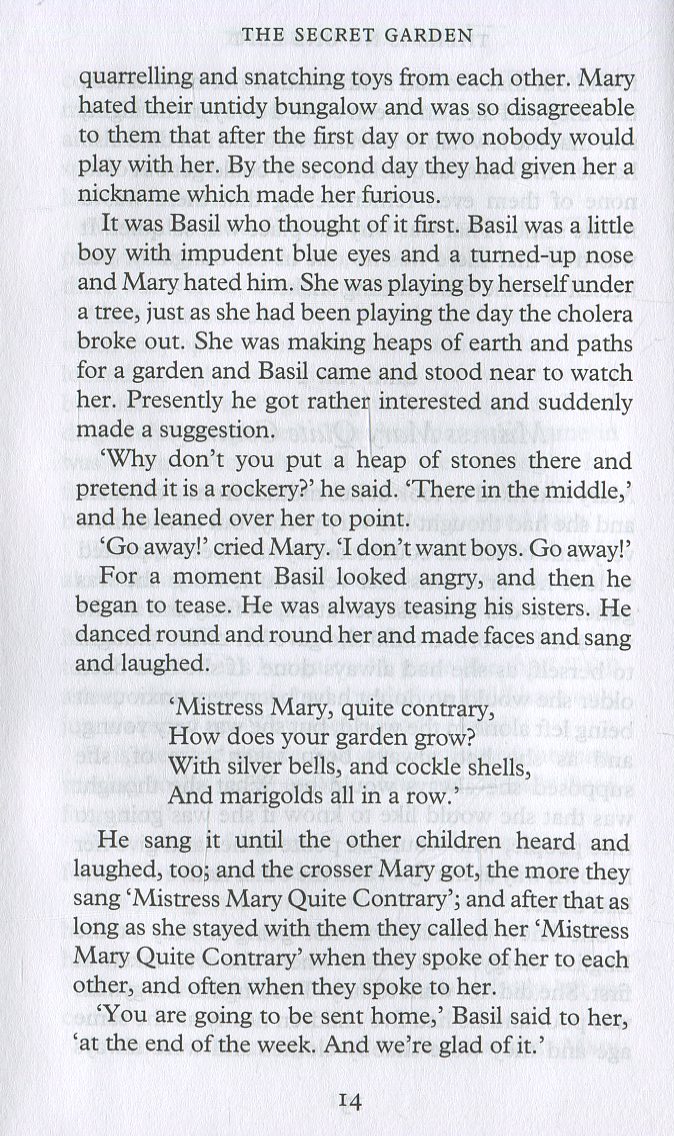 THE SECRET GARDEN

quarrelling and snatching toys from each other. Mary hated their untidy bungalow and was so disagreeable to them that after the first day or two nobody would play with her. By the second day they had given her a nickname which made her furious.

It was Basil who thought of it first. Basil was a little boy with impudent blue eyes and a turned-up nose and Mary hated him. She was playing by herself under a tree, just as she had been playing the day the cholera broke out. She was making heaps of earth and paths for a garden and Basil came and stood near to watch her. Presently he got rather interested and suddenly made a suggestion.

'Why don't you put a heap of stones there and pretend it is a rockery?' he said. 'There in the middle,' and he leaned over her to point.

'Go away!' cried Mary. 'I don't want boys. Go away!'

For a moment Basil looked angry, and then he began to tease. He was always teasing his sisters. He danced round and round her and made faces and sang and laughed.

'Mistress Mary, quite contrary,
How does your garden grow?
With silver bells, and cockle shells,
And marigolds all in a row.'

He sang it until the other children heard and laughed, too; and the crosser Mary got, the more they sang 'Mistress Mary Quite Contrary'; and after that as long as she stayed with them they called her 'Mistress Mary Quite Contrary' when they spoke of her to each other, and often when they spoke to her.

'You are going to be sent home,' Basil said to her, 'at the end of the week. And we're glad of it.'

14